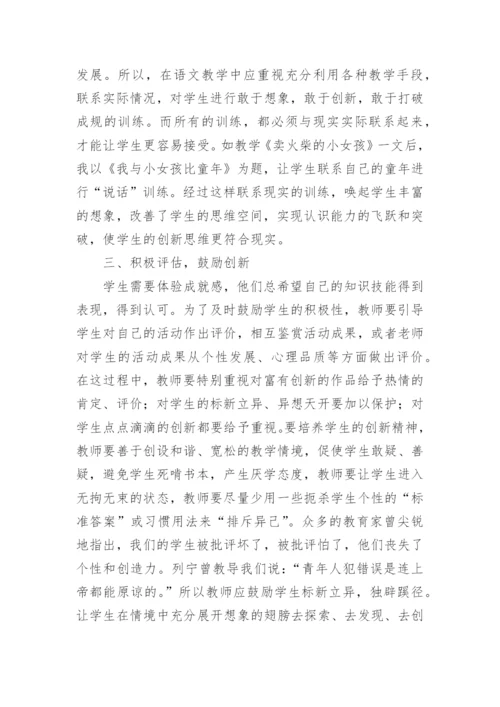 发展。所以，在语文教学中应重视充分利用各种教学手段，联系实际情况，对学生进行敢于想象，敢于创新，敢于打破成规的训练。而所有的训练，都必须与现实实际联系起来，才能让学生更容易接受。如教学《卖火柴的小女孩》一文后，我以《我与小女孩比童年》为题，让学生联系自己的童年进行“说话”训练。经过这样联系现实的训练，唤起学生丰富的想象，改善了学生的思维空间，实现认识能力的飞跃和突破，使学生的创新思维更符合现实。

三、积极评估，鼓励创新

学生需要体验成就感，他们总希望自己的知识技能得到表现，得到认可。为了及时鼓励学生的积极性，教师要引导学生对自己的活动作出评价，相互鉴赏活动成果，或者老师对学生的活动成果从个性发展、心理品质等方面做出评价。在这过程中，教师要特别重视对富有创新的作品给予热情的肯定、评价；对学生的标新立异、异想天开要加以保护；对学生点点滴滴的创新都要给予重视。要培养学生的创新精神，教师要善于创设和谐、宽松的教学情境，促使学生敢疑、善疑，避免学生死啃书本，产生厌学态度，教师要让学生进入无拘无束的状态，教师要尽量少用一些扼杀学生个性的“标准答案”或习惯用法来“排斥异己”。众多的教育家曾尖锐地指出，我们的学生被批评坏了，被批评怕了，他们丧失了个性和创造力。列宁曾教导我们说：“青年人犯错误是连上帝都能原谅的。”所以教师应鼓励学生标新立异，独辟蹊径。让学生在情境中充分展开想象的翅膀去探索、去发现、去创